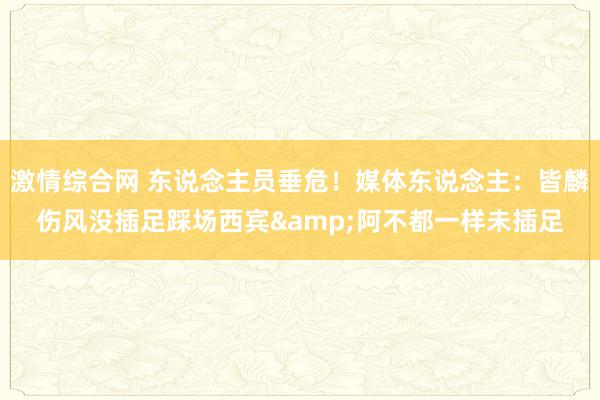 激情综合网 东说念主员垂危！媒体东说念主：皆麟伤风没插足踩场西宾&amp;阿不都一样未插足